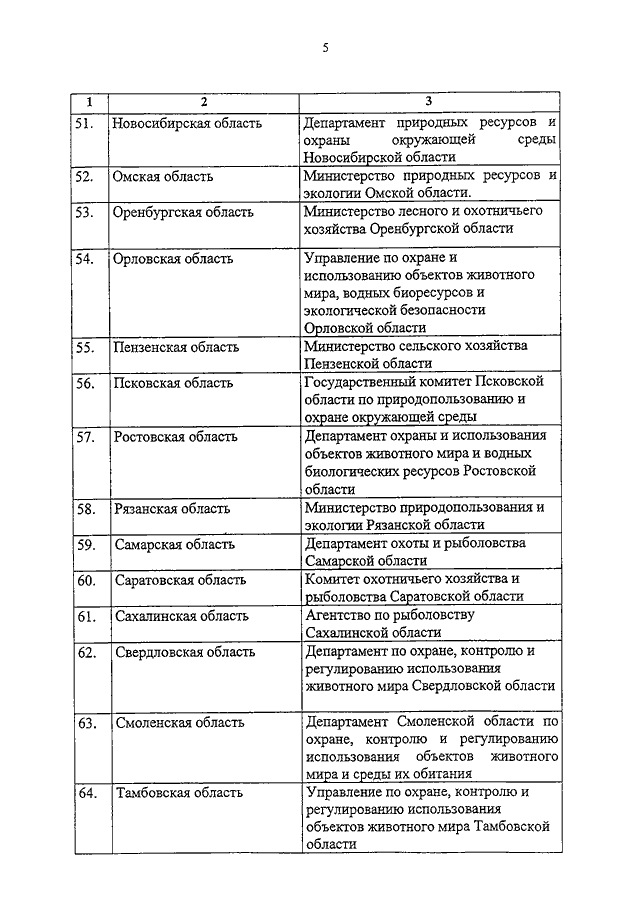 5

| 1 | 2 | 3 |
|---|---|---|
| 51. | Новосибирская область | Департамент природных ресурсов и охраны окружающей среды Новосибирской области |
| 52. | Омская область | Министерство природных ресурсов и экологии Омской области. |
| 53. | Оренбургская область | Министерство лесного и охотничьего хозяйства Оренбургской области |
| 54. | Орловская область | Управление по охране и использованию объектов животного мира, водных биоресурсов и экологической безопасности Орловской области |
| 55. | Пензенская область | Министерство сельского хозяйства Пензенской области |
| 56. | Псковская область | Государственный комитет Псковской области по природопользованию и охране окружающей среды |
| 57. | Ростовская область | Департамент охраны и использования объектов животного мира и водных биологических ресурсов Ростовской области |
| 58. | Рязанская область | Министерство природопользования и экологии Рязанской области |
| 59. | Самарская область | Департамент охоты и рыболовства Самарской области |
| 60. | Саратовская область | Комитет охотничьего хозяйства и рыболовства Саратовской области |
| 61. | Сахалинская область | Агентство по рыболовству Сахалинской области |
| 62. | Свердловская область | Департамент по охране, контролю и регулированию использования животного мира Свердловской области |
| 63. | Смоленская область | Департамент Смоленской области по охране, контролю и регулированию использования объектов животного мира и среды их обитания |
| 64. | Тамбовская область | Управление по охране, контролю и регулированию использования объектов животного мира Тамбовской области |